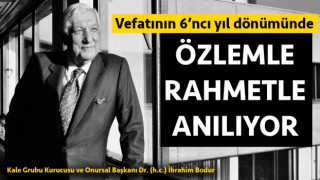 Vefatının 6'ncı yıl dönümünde

ÖZLEMLE RAHMETLE ANILIYOR

Kale Grubu Kurucusu ve Onursal Başkanı Dr. (h.c.) İbrahim Bodur